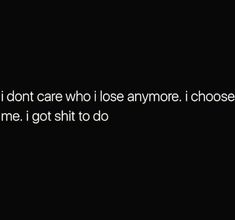 i dont care who i lose anymore. i choose me. i got shit to do